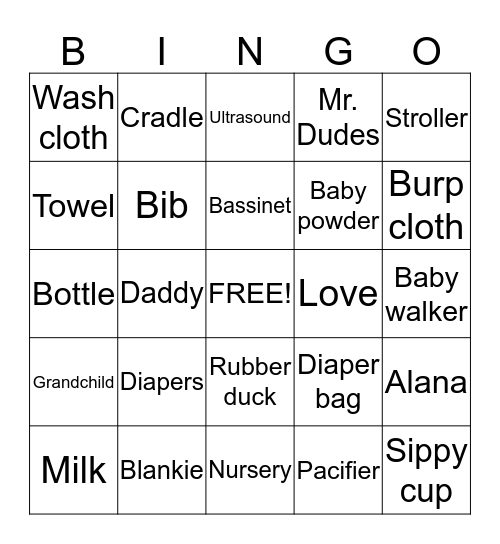 | B | I | N | G | O |
|---|---|---|---|---|
| Wash cloth | Cradle | Ultrasound | Mr. Dudes | Stroller |
| Towel | Bib | Bassinet | Baby powder | Burp cloth |
| Bottle | Daddy | FREE! | Love | Baby walker |
| Grandchild | Diapers | Rubber duck | Diaper bag | Alana |
| Milk | Blankie | Nursery | Pacifier | Sippy cup |